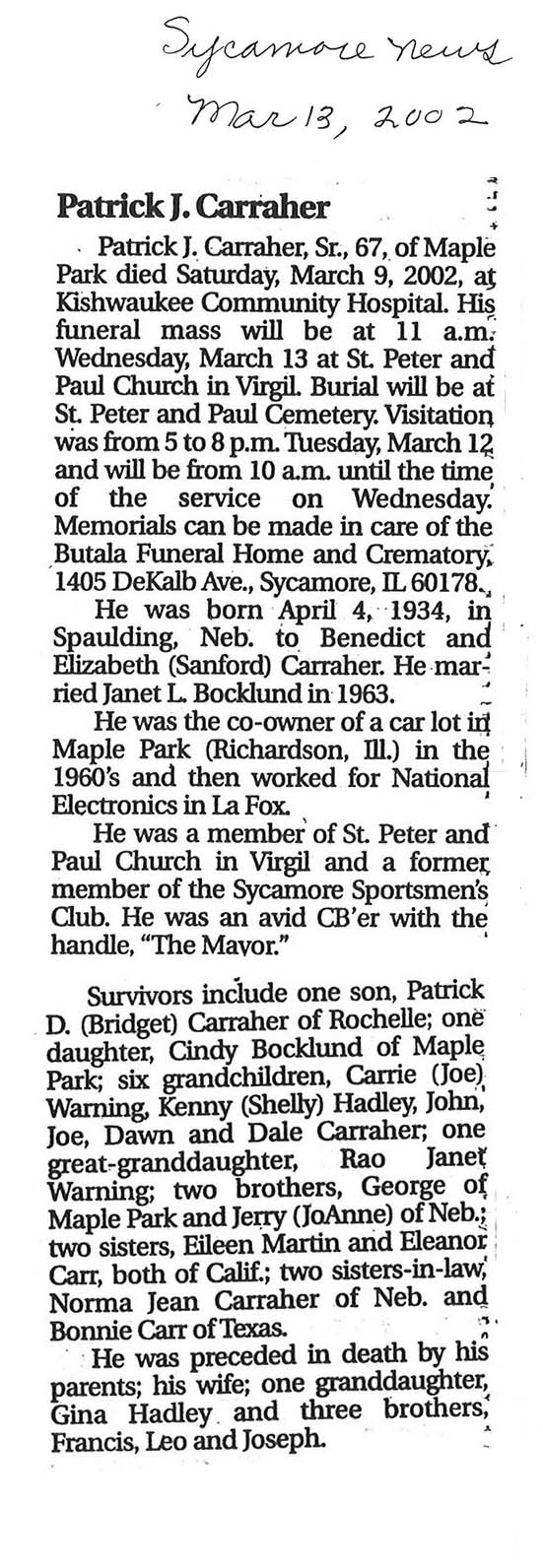 Sycamore News
Mar 13, 2002

Patrick J. Carraher

Patrick J. Carraher, Sr., 67, of Maple Park died Saturday, March 9, 2002, at Kishwaukee Community Hospital. His funeral mass will be at 11 a.m. Wednesday, March 13 at St. Peter and Paul Church in Virgil. Burial will be at St. Peter and Paul Cemetery. Visitation was from 5 to 8 p.m. Tuesday, March 12 and will be from 10 a.m. until the time of the service on Wednesday. Memorials can be made in care of the Butala Funeral Home and Crematory, 1405 DeKalb Ave., Sycamore, IL 60178.

He was born April 4, 1934, in Spaulding, Neb. to Benedict and Elizabeth (Sanford) Carraher. He married Janet L. Bocklund in 1963.

He was the co-owner of a car lot in Maple Park (Richardson, Ill.) in the 1960's and then worked for National Electronics in La Fox.

He was a member of St. Peter and Paul Church in Virgil and a former member of the Sycamore Sportsmen's Club. He was an avid CB'er with the handle, "The Mayor."

Survivors include one son, Patrick D. (Bridget) Carraher of Rochelle; one daughter, Cindy Bocklund of Maple Park; six grandchildren, Carrie (Joe) Warning, Kenny (Shelly) Hadley, John, Joe, Dawn and Dale Carraher; one great-granddaughter, Rao Janet Warning; two brothers, George of Maple Park and Jerry (JoAnne) of Neb.; two sisters, Eileen Martin and Eleanor Carr, both of Calif.; two sisters-in-law, Norma Jean Carraher of Neb. and Bonnie Carr of Texas.

He was preceded in death by his parents; his wife; one granddaughter, Gina Hadley and three brothers, Francis, Leo and Joseph.